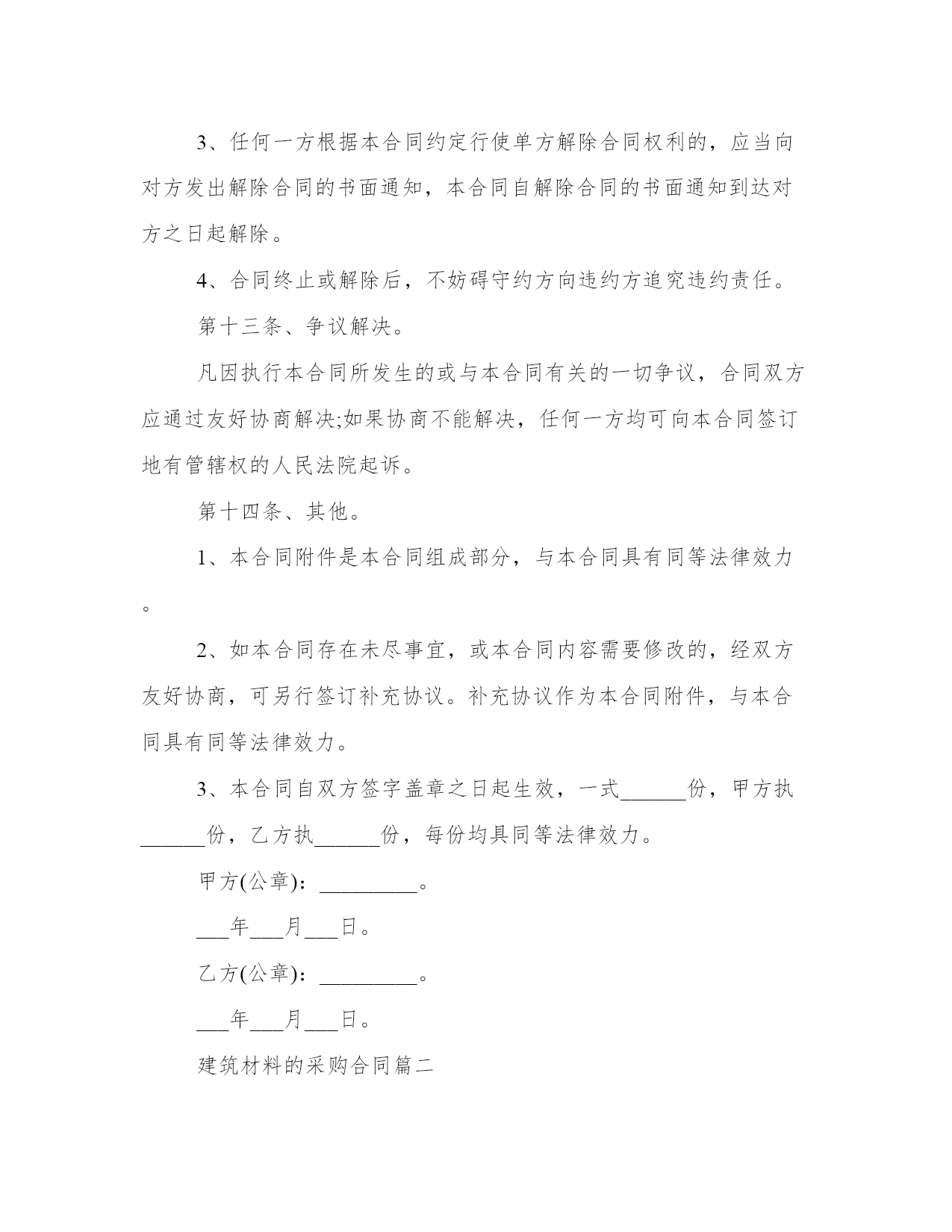 3、任何一方根据本合同约定行使单方解除合同权利的，应当向对方发出解除合同的书面通知，本合同自解除合同的书面通知到达对方之日起解除。

4、合同终止或解除后，不妨碍守约方向违约方追究违约责任。

第十三条、争议解决。

凡因执行本合同所发生的或与本合同有关的一切争议，合同双方应通过友好协商解决;如果协商不能解决，任何一方均可向本合同签订地有管辖权的人民法院起诉。

第十四条、其他。

1、本合同附件是本合同组成部分，与本合同具有同等法律效力。

2、如本合同存在未尽事宜，或本合同内容需要修改的，经双方友好协商，可另行签订补充协议。补充协议作为本合同附件，与本合同具有同等法律效力。

3、本合同自双方签字盖章之日起生效，一式______份，甲方执______份，乙方执______份，每份均具同等法律效力。

甲方(公章)：_________。

___年___月___日。

乙方(公章)：_________。

___年___月___日。

建筑材料的采购合同篇二